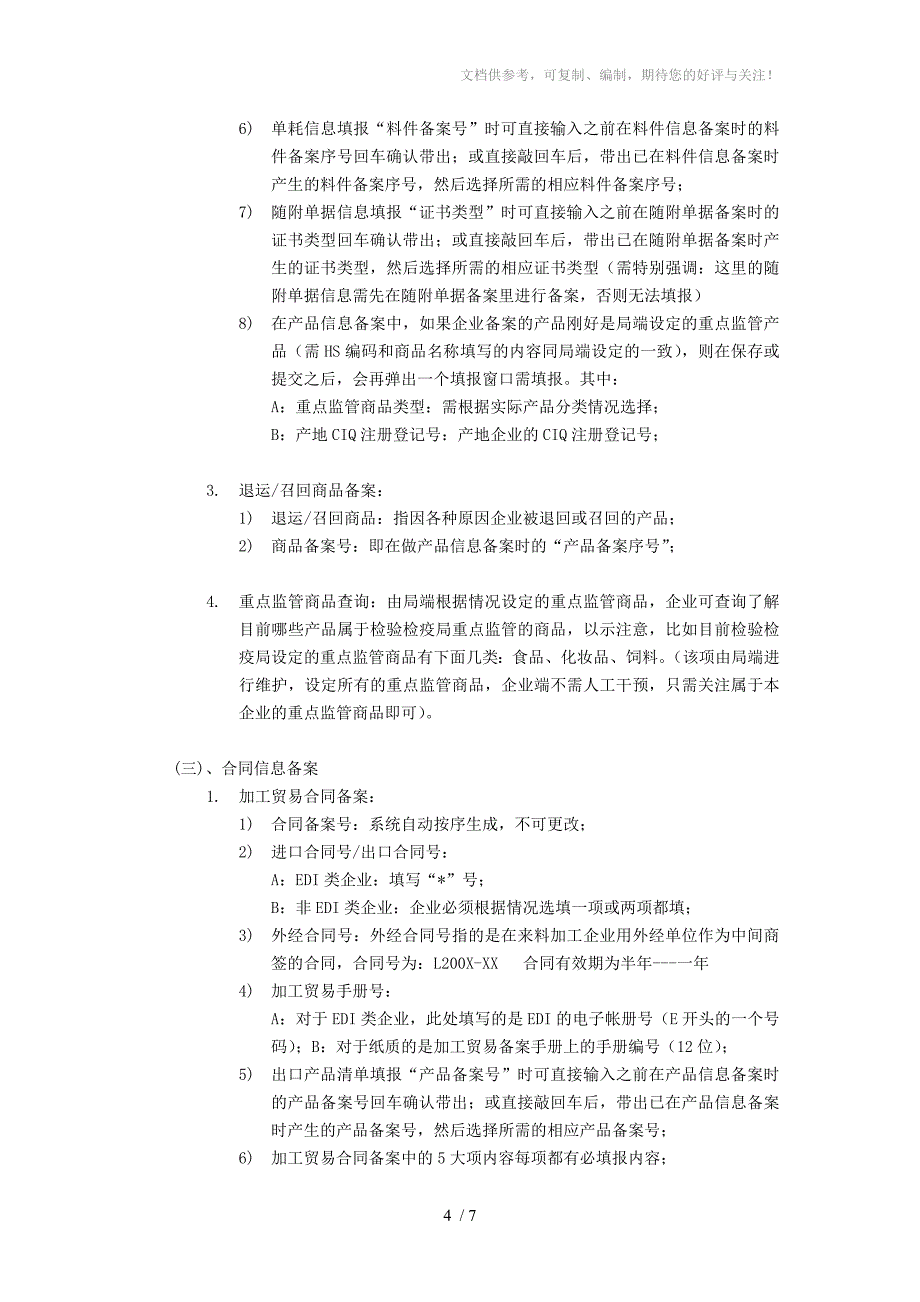 文档供参考，可复制、编制，期待您的好评与关注！

6) 单耗信息填报“料件备案号”时可直接输入之前在料件信息备案时的料件备案序号回车确认带出；或直接敲回车后，带出已在料件信息备案时产生的料件备案序号，然后选择所需的相应料件备案序号；

7) 随附单据信息填报“证书类型”时可直接输入之前在随附单据备案时的证书类型回车确认带出；或直接敲回车后，带出已在随附单据备案时产生的证书类型，然后选择所需的相应证书类型（需特别强调：这里的随附单据信息需先在随附单据备案里进行备案，否则无法填报）

8) 在产品信息备案中，如果企业备案的产品刚好是局端设定的重点监管产品（需HS编码和商品名称填写的内容同局端设定的一致），则在保存或提交之后，会再弹出一个填报窗口需填报。其中：

A：重点监管商品类型：需根据实际产品分类情况选择；

B：产地CIQ注册登记号：产地企业的CIQ注册登记号；

3. 退运/召回商品备案：

1) 退运/召回商品：指因各种原因企业被退回或召回的产品；

2) 商品备案号：即在做产品信息备案时的“产品备案序号”；

4. 重点监管商品查询：由局端根据情况设定的重点监管商品，企业可查询了解目前哪些产品属于检验检疫局重点监管的商品，以示注意，比如目前检验检疫局设定的重点监管商品有下面几类：食品、化妆品、饲料。(该项由局端进行维护，设定所有的重点监管商品，企业端不需人工干预，只需关注属于本企业的重点监管商品即可)。

(三)、合同信息备案

1. 加工贸易合同备案：

1) 合同备案号：系统自动按序生成，不可更改；

2) 进口合同号/出口合同号：

A：EDI类企业：填写“*”号；

B：非EDI类企业：企业必须根据情况选填一项或两项都填；

3) 外经合同号：外经合同号指的是在来料加工企业用外经单位作为中间商签的合同，合同号为：L200X-XX 合同有效期为半年----一年

4) 加工贸易手册号：

A：对于EDI类企业，此处填写的是EDI的电子帐册号（E开头的一个号码）；B：对于纸质的是加工贸易备案手册上的手册编号（12位）；

5) 出口产品清单填报“产品备案号”时可直接输入之前在产品信息备案时的产品备案号回车确认带出；或直接敲回车后，带出已在产品信息备案时产生的产品备案号，然后选择所需的相应产品备案号；

6) 加工贸易合同备案中的5大项内容每项都有必填报内容；

4 / 7